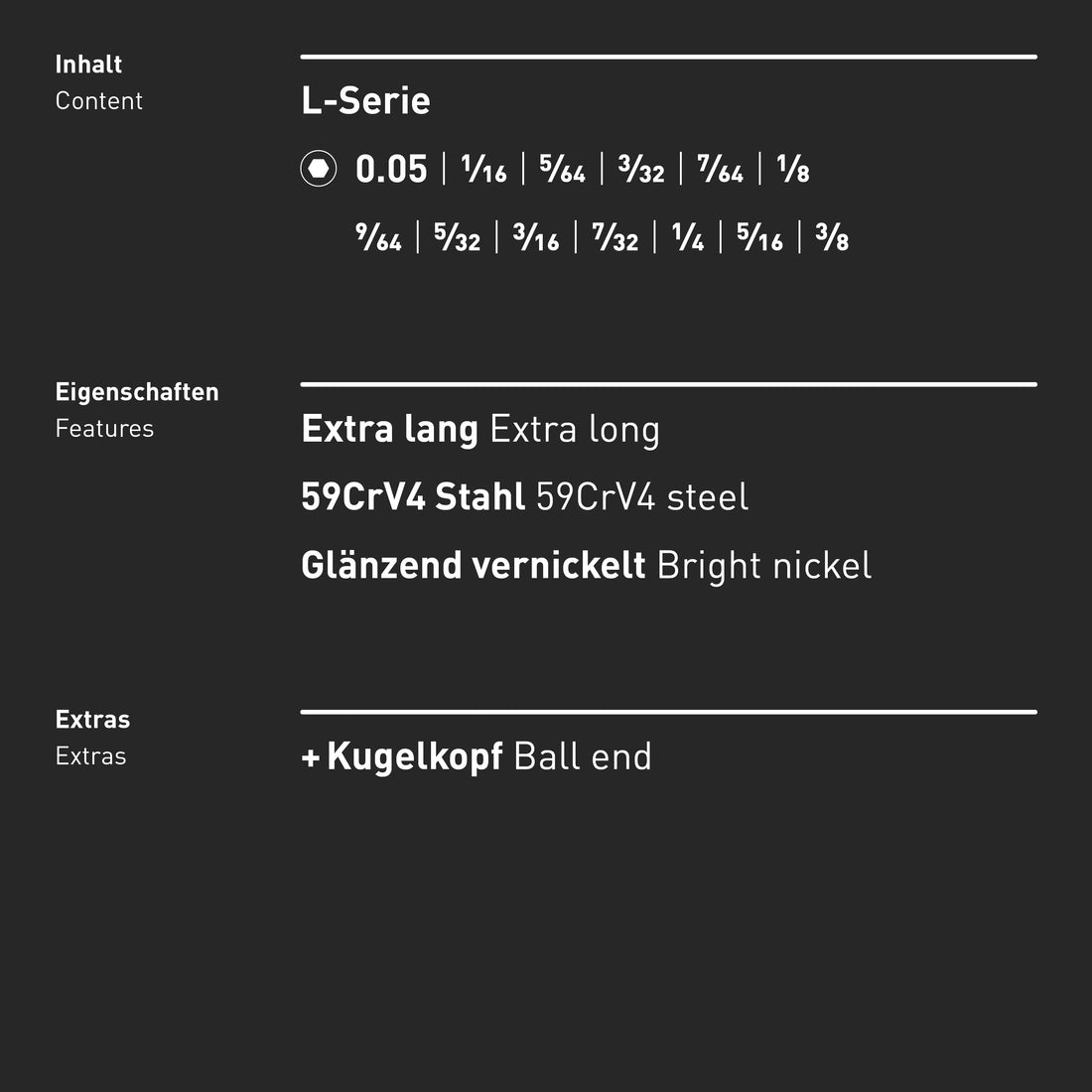 Inhalt
Content

L-Serie

0.05 | $\frac{1}{16}$ | $\frac{5}{64}$ | $\frac{3}{32}$ | $\frac{7}{64}$ | $\frac{1}{8}$
$\frac{9}{64}$ | $\frac{5}{32}$ | $\frac{3}{16}$ | $\frac{7}{32}$ | $\frac{1}{4}$ | $\frac{5}{16}$ | $\frac{3}{8}$

Eigenschaften
Features

Extra lang Extra long

59CrV4 Stahl 59CrV4 steel

Glänzend vernickelt Bright nickel

Extras
Extras

+ Kugelkopf Ball end